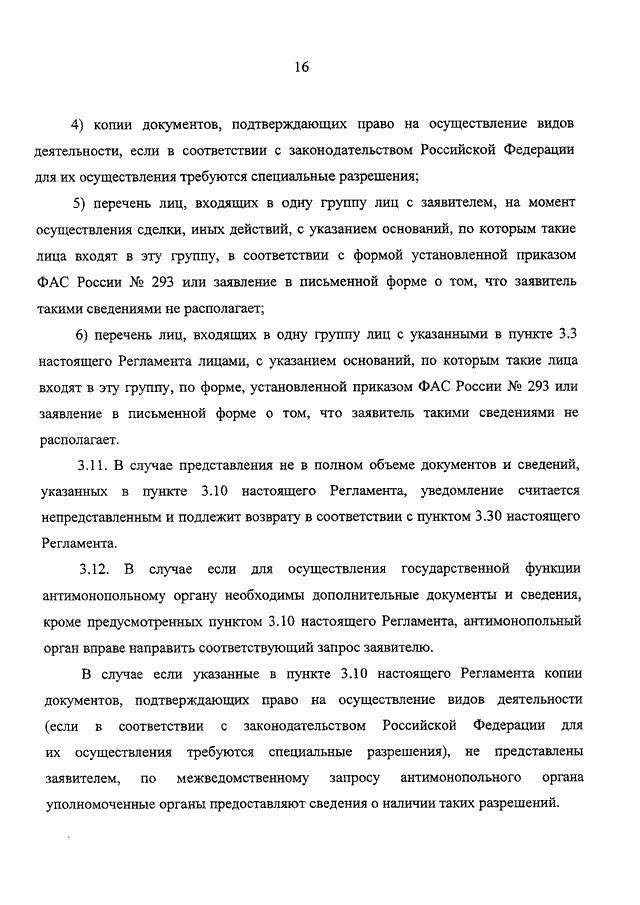 16

4) копии документов, подтверждающих право на осуществление видов деятельности, если в соответствии с законодательством Российской Федерации для их осуществления требуются специальные разрешения;

5) перечень лиц, входящих в одну группу лиц с заявителем, на момент осуществления сделки, иных действий, с указанием оснований, по которым такие лица входят в эту группу, в соответствии с формой установленной приказом ФАС России № 293 или заявление в письменной форме о том, что заявитель такими сведениями не располагает;

6) перечень лиц, входящих в одну группу лиц с указанными в пункте 3.3 настоящего Регламента лицами, с указанием оснований, по которым такие лица входят в эту группу, по форме, установленной приказом ФАС России № 293 или заявление в письменной форме о том, что заявитель такими сведениями не располагает.

3.11. В случае представления не в полном объеме документов и сведений, указанных в пункте 3.10 настоящего Регламента, уведомление считается непредставленным и подлежит возврату в соответствии с пунктом 3.30 настоящего Регламента.

3.12. В случае если для осуществления государственной функции антимонопольному органу необходимы дополнительные документы и сведения, кроме предусмотренных пунктом 3.10 настоящего Регламента, антимонопольный орган вправе направить соответствующий запрос заявителю.

В случае если указанные в пункте 3.10 настоящего Регламента копии документов, подтверждающих право на осуществление видов деятельности (если в соответствии с законодательством Российской Федерации для их осуществления требуются специальные разрешения), не представлены заявителем, по межведомственному запросу антимонопольного органа уполномоченные органы предоставляют сведения о наличии таких разрешений.